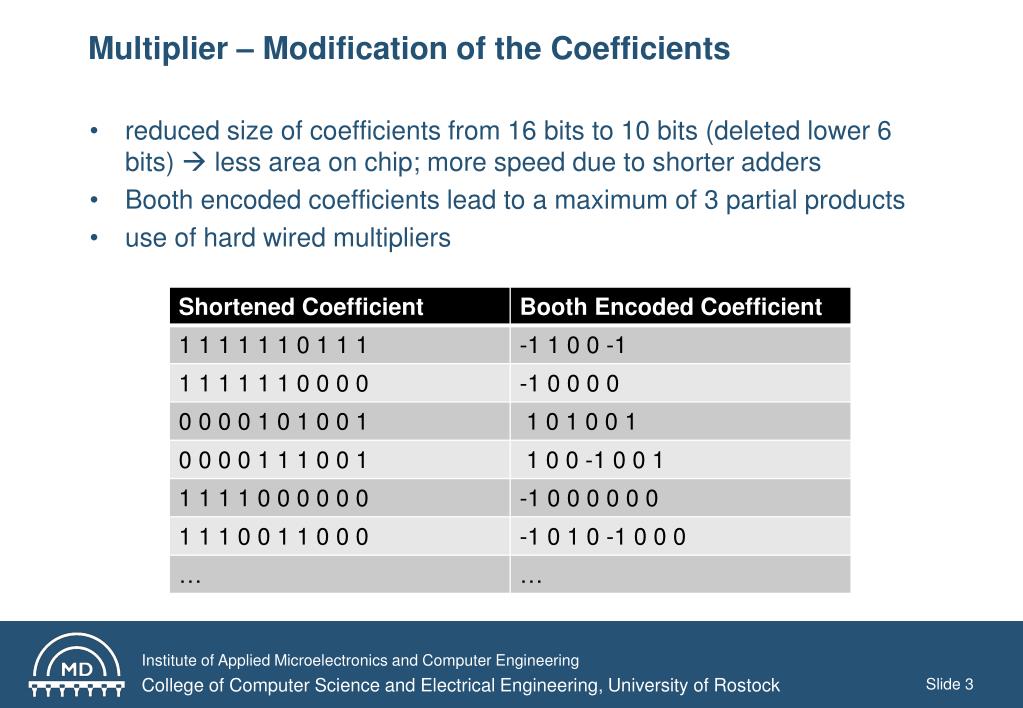 Multiplier – Modification of the Coefficients

• reduced size of coefficients from 16 bits to 10 bits (deleted lower 6 bits) → less area on chip; more speed due to shorter adders
• Booth encoded coefficients lead to a maximum of 3 partial products
• use of hard wired multipliers

| Shortened Coefficient | Booth Encoded Coefficient |
|---|---|
| 1 1 1 1 1 1 0 1 1 1 | -1 1 0 0 -1 |
| 1 1 1 1 1 1 0 0 0 0 | -1 0 0 0 0 |
| 0 0 0 0 1 0 1 0 0 1 | 1 0 1 0 0 1 |
| 0 0 0 0 1 1 1 0 0 1 | 1 0 0 -1 0 0 1 |
| 1 1 1 1 0 0 0 0 0 0 | -1 0 0 0 0 0 0 |
| 1 1 1 0 0 1 1 0 0 0 | -1 0 1 0 -1 0 0 0 |
| … | … |

MD

Institute of Applied Microelectronics and Computer Engineering
College of Computer Science and Electrical Engineering, University of Rostock

Slide 3